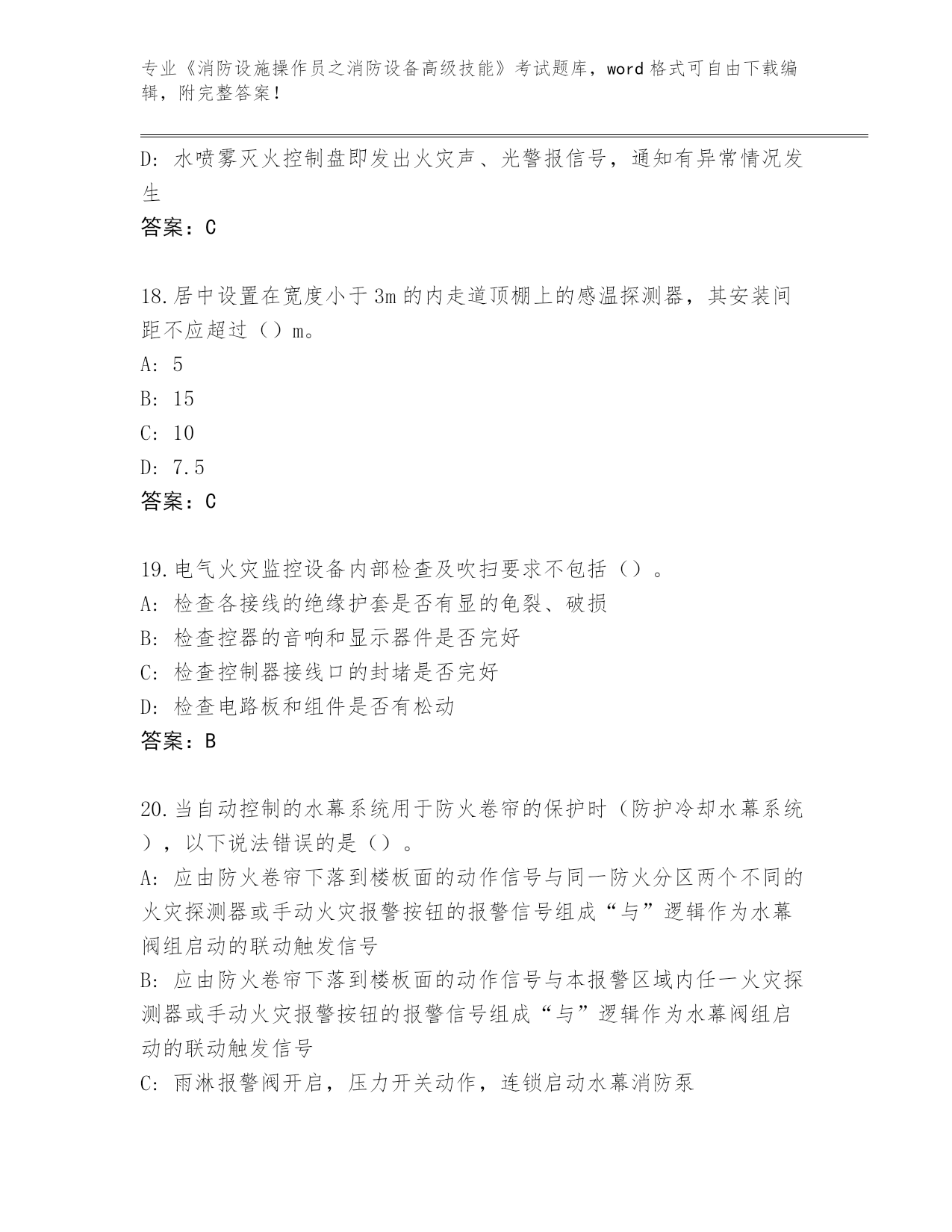 专业《消防设施操作员之消防设备高级技能》考试题库，word 格式可自由下载编辑，附完整答案！

D: 水喷雾灭火控制盘即发出火灾声、光警报信号，通知有异常情况发生

答案：C

18.居中设置在宽度小于 3m 的内走道顶棚上的感温探测器，其安装间距不应超过（）m。

A: 5

B: 15

C: 10

D: 7.5

答案：C

19.电气火灾监控设备内部检查及吹扫要求不包括（）。

A: 检查各接线的绝缘护套是否有显的龟裂、破损

B: 检查控器的音响和显示器件是否完好

C: 检查控制器接线口的封堵是否完好

D: 检查电路板和组件是否有松动

答案：B

20.当自动控制的水幕系统用于防火卷帘的保护时（防护冷却水幕系统），以下说法错误的是（）。

A: 应由防火卷帘下落到楼板面的动作信号与同一防火分区两个不同的火灾探测器或手动火灾报警按钮的报警信号组成“与”逻辑作为水幕阀组启动的联动触发信号

B: 应由防火卷帘下落到楼板面的动作信号与本报警区域内任一火灾探测器或手动火灾报警按钮的报警信号组成“与”逻辑作为水幕阀组启动的联动触发信号

C: 雨淋报警阀开启，压力开关动作，连锁启动水幕消防泵